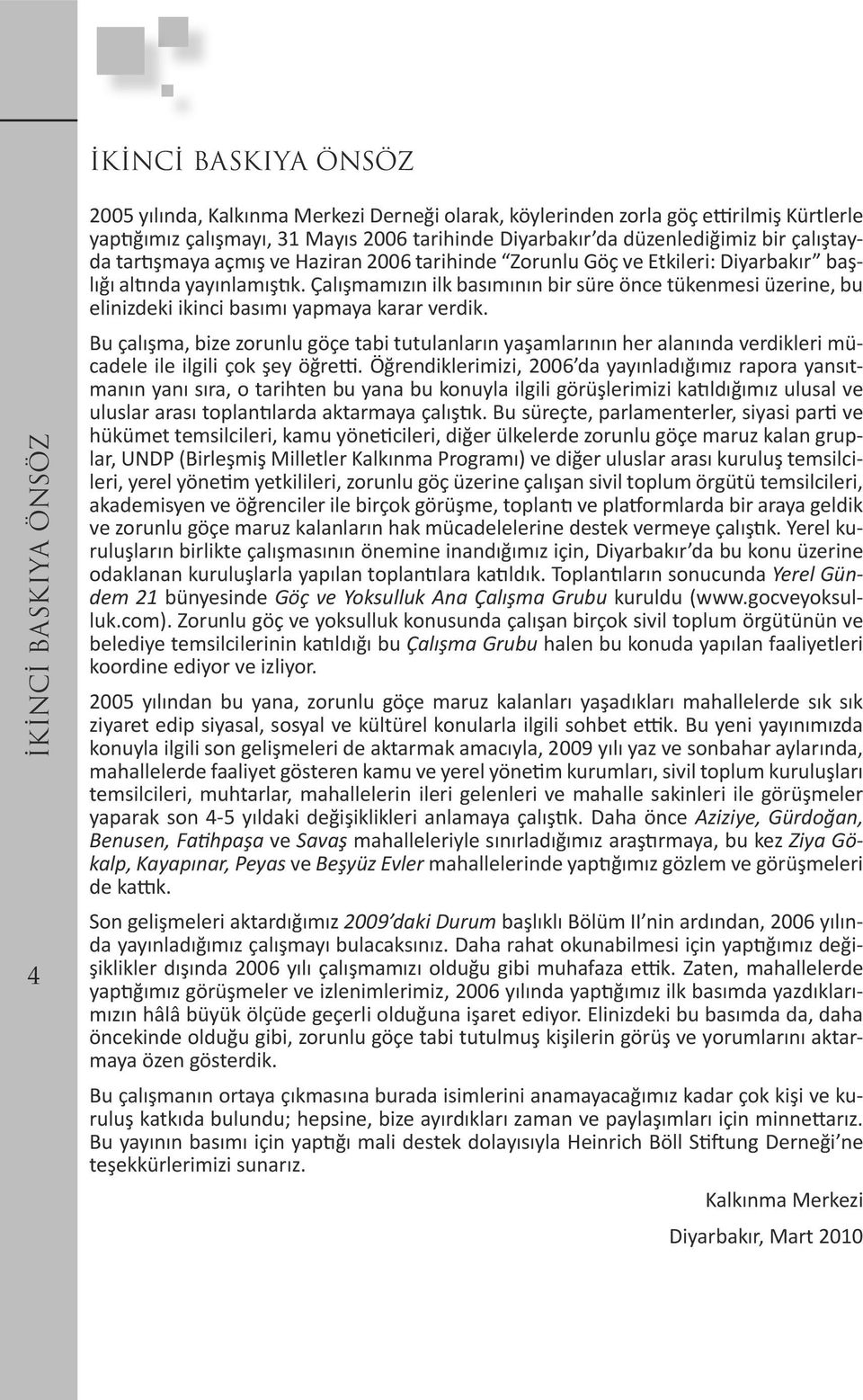 İKİNCİ BASKIYA ÖNSÖZ

2005 yılında, Kalkınma Merkezi Derneği olarak, köylerinden zorla göç ettirilmiş Kürtlerle yaptığımız çalışmayı, 31 Mayıs 2006 tarihinde Diyarbakır'da düzenlediğimiz bir çalıştayda tartışmaya açmış ve Haziran 2006 tarihinde "Zorunlu Göç ve Etkileri: Diyarbakır" başlığı altında yayınlamıştık. Çalışmamızın ilk basımının bir süre önce tükenmesi üzerine, bu elinizdeki ikinci basımı yapmaya karar verdik.

Bu çalışma, bize zorunlu göçe tabi tutulanların yaşamlarının her alanında verdikleri mücadele ile ilgili çok şey öğretti. Öğrendiklerimizi, 2006'da yayınladığımız rapora yansıtmanın yanı sıra, o tarihten bu yana bu konuyla ilgili görüşlerimizi katıldığımız ulusal ve uluslar arası toplantılarda aktarmaya çalıştık. Bu süreçte, parlamenterler, siyasi parti ve hükümet temsilcileri, kamu yöneticileri, diğer ülkelerde zorunlu göçe maruz kalan gruplar, UNDP (Birleşmiş Milletler Kalkınma Programı) ve diğer uluslar arası kuruluş temsilcileri, yerel yönetim yetkilileri, zorunlu göç üzerine çalışan sivil toplum örgütü temsilcileri, akademisyen ve öğrenciler ile birçok görüşme, toplantı ve platformlarda bir araya geldik ve zorunlu göçe maruz kalanların hak mücadelelerine destek vermeye çalıştık. Yerel kuruluşların birlikte çalışmasının önemine inandığımız için, Diyarbakır'da bu konu üzerine odaklanan kuruluşlarla yapılan toplantılara katıldık. Toplantıların sonucunda Yerel Gündem 21 bünyesinde Göç ve Yoksulluk Ana Çalışma Grubu kuruldu (www.gocveyoksulluk.com). Zorunlu göç ve yoksulluk konusunda çalışan birçok sivil toplum örgütünün ve belediye temsilcilerinin katıldığı bu Çalışma Grubu halen bu konuda yapılan faaliyetleri koordine ediyor ve izliyor.

2005 yılından bu yana, zorunlu göçe maruz kalanları yaşadıkları mahallelerde sık sık ziyaret edip siyasal, sosyal ve kültürel konularla ilgili sohbet ettik. Bu yeni yayınımızda konuyla ilgili son gelişmeleri de aktarmak amacıyla, 2009 yılı yaz ve sonbahar aylarında, mahallelerde faaliyet gösteren kamu ve yerel yönetim kurumları, sivil toplum kuruluşları temsilcileri, muhtarlar, mahallelerin ileri gelenleri ve mahalle sakinleri ile görüşmeler yaparak son 4-5 yıldaki değişiklikleri anlamaya çalıştık. Daha önce Aziziye, Gürdoğan, Benusen, Fatihpaşa ve Savaş mahalleleriyle sınırladığımız araştırmaya, bu kez Ziya Gökalp, Kayapınar, Peyas ve Beşyüz Evler mahallelerinde yaptığımız gözlem ve görüşmeleri de kattık.

Son gelişmeleri aktardığımız 2009'daki Durum başlıklı Bölüm II'nin ardından, 2006 yılında yayınladığımız çalışmayı bulacaksınız. Daha rahat okunabilmesi için yaptığımız değişiklikler dışında 2006 yılı çalışmamızı olduğu gibi muhafaza ettik. Zaten, mahallelerde yaptığımız görüşmeler ve izlenimlerimiz, 2006 yılında yaptığımız ilk basımda yazdıklarımızın hâlâ büyük ölçüde geçerli olduğuna işaret ediyor. Elinizdeki bu basımda da, daha öncekinde olduğu gibi, zorunlu göçe tabi tutulmuş kişilerin görüş ve yorumlarını aktarmaya özen gösterdik.

Bu çalışmanın ortaya çıkmasına burada isimlerini anamayacağımız kadar çok kişi ve kuruluş katkıda bulundu; hepsine, bize ayırdıkları zaman ve paylaşımları için minnettarız. Bu yayının basımı için yaptığı mali destek dolayısıyla Heinrich Böll Stiftung Derneği'ne teşekkürlerimizi sunarız.

Kalkınma Merkezi

Diyarbakır, Mart 2010

İKİNCİ BASKIYA ÖNSÖZ

4